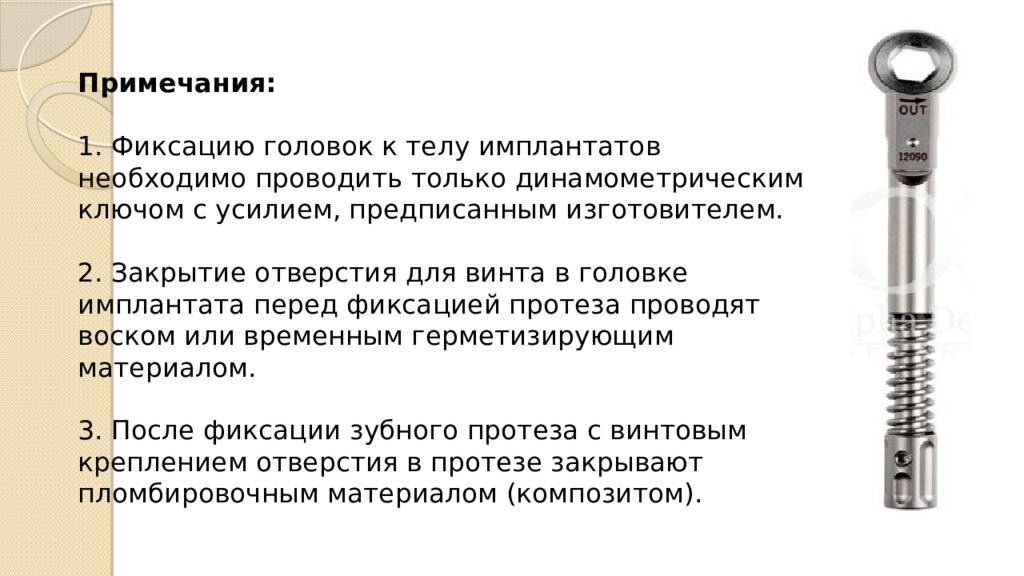 Примечания:

1. Фиксацию головок к телу имплантатов необходимо проводить только динамометрическим ключом с усилием, предписанным изготовителем.

2. Закрытие отверстия для винта в головке имплантата перед фиксацией протеза проводят воском или временным герметизирующим материалом.

3. После фиксации зубного протеза с винтовым креплением отверстия в протезе закрывают пломбировочным материалом (композитом).

OUT

12090